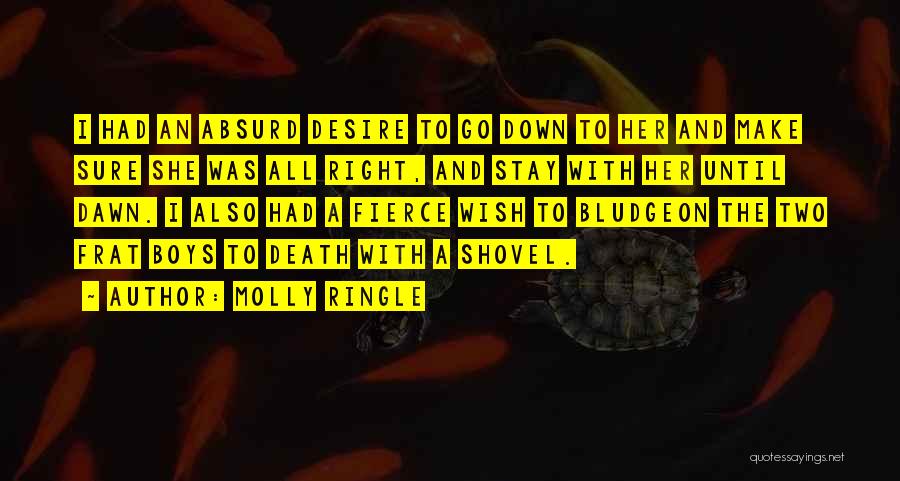 I HAD AN ABSURD DESIRE TO GO DOWN TO HER AND MAKE SURE SHE WAS ALL RIGHT, AND STAY WITH HER UNTIL DAWN. I ALSO HAD A FIERCE WISH TO BLUDGEON THE TWO FRAT BOYS TO DEATH WITH A SHOVEL.

~ AUTHOR: MOLLY RINGLE

quotessayings.net